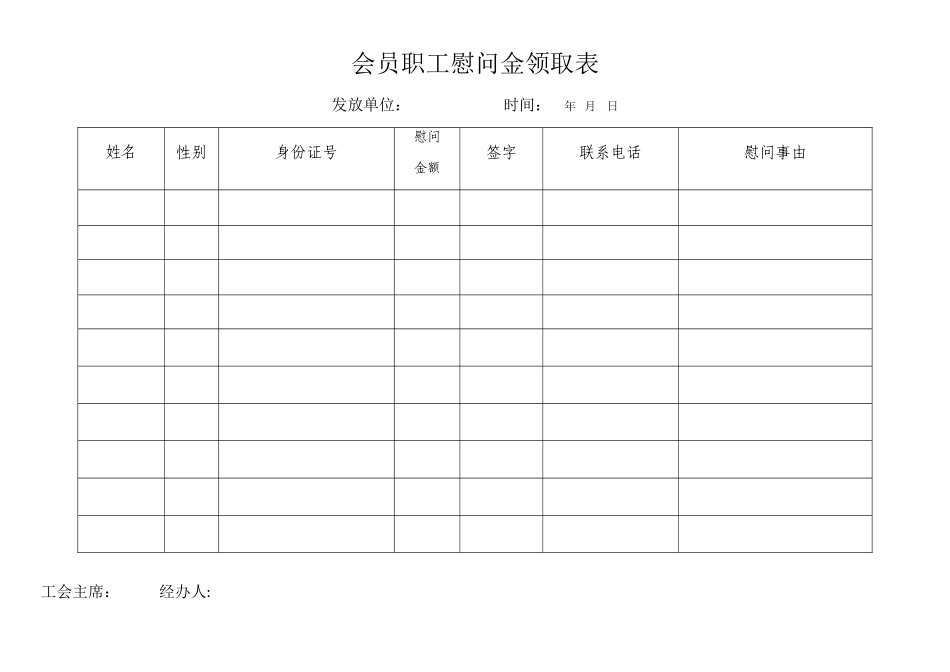 会员职工慰问金领取表

发放单位：　　　　时间：　年 月 日

| 姓名 | 性别 | 身份证号 | 慰问金额 | 签字 | 联系电话 | 慰问事由 |
|---|---|---|---|---|---|---|
| | | | | | | |
| | | | | | | |
| | | | | | | |
| | | | | | | |
| | | | | | | |
| | | | | | | |
| | | | | | | |
| | | | | | | |
| | | | | | | |
| | | | | | | |

工会主席：　　经办人: